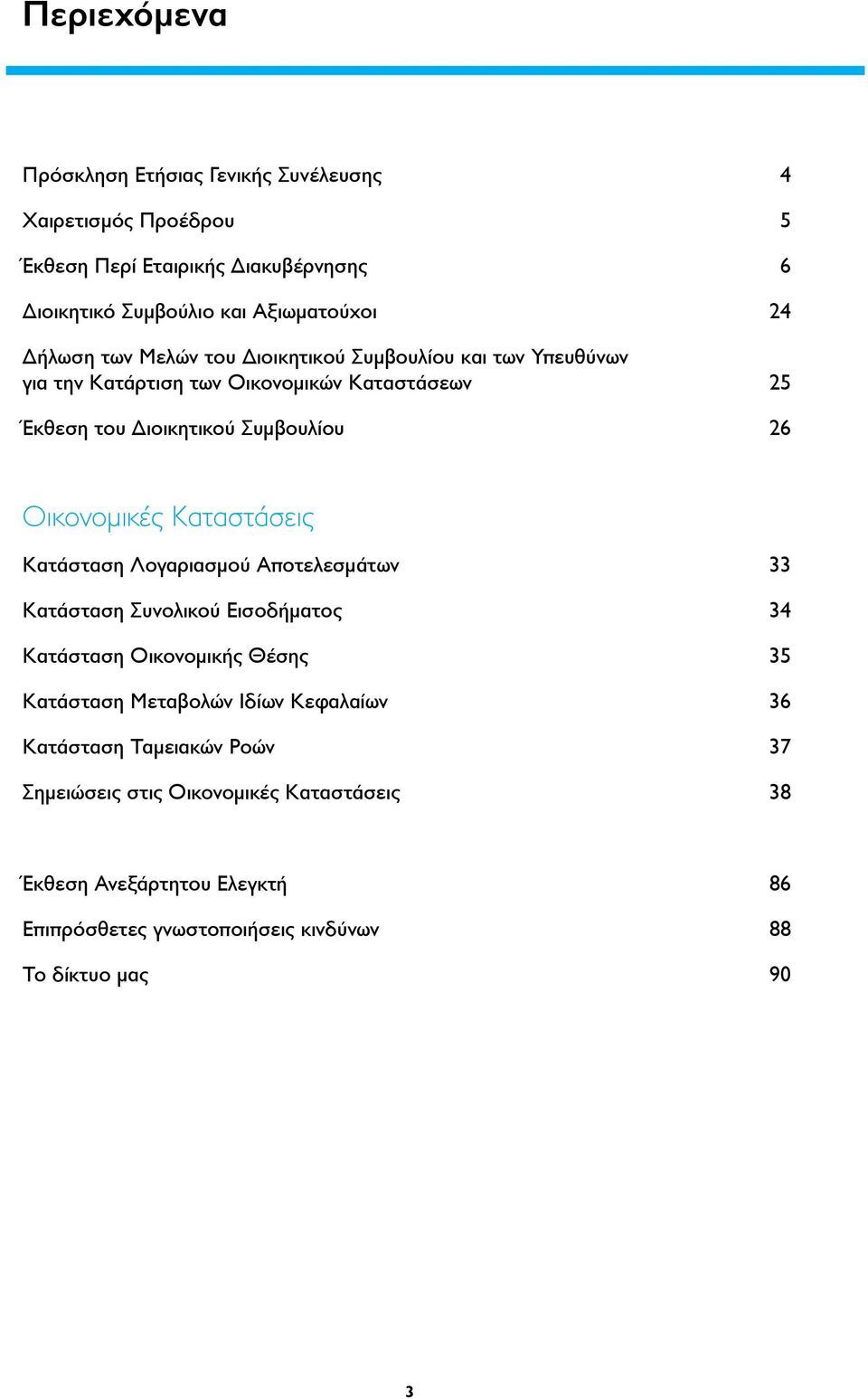 Περιεχόμενα

Πρόσκληση Ετήσιας Γενικής Συνέλευσης 4

Χαιρετισμός Προέδρου 5

Έκθεση Περί Εταιρικής Διακυβέρνησης 6

Διοικητικό Συμβούλιο και Αξιωματούχοι 24

Δήλωση των Μελών του Διοικητικού Συμβουλίου και των Υπευθύνων για την Κατάρτιση των Οικονομικών Καταστάσεων 25

Έκθεση του Διοικητικού Συμβουλίου 26

Οικονομικές Καταστάσεις

Κατάσταση Λογαριασμού Αποτελεσμάτων 33

Κατάσταση Συνολικού Εισοδήματος 34

Κατάσταση Οικονομικής Θέσης 35

Κατάσταση Μεταβολών Ιδίων Κεφαλαίων 36

Κατάσταση Ταμειακών Ροών 37

Σημειώσεις στις Οικονομικές Καταστάσεις 38

Έκθεση Ανεξάρτητου Ελεγκτή 86

Επιπρόσθετες γνωστοποιήσεις κινδύνων 88

Το δίκτυο μας 90

3